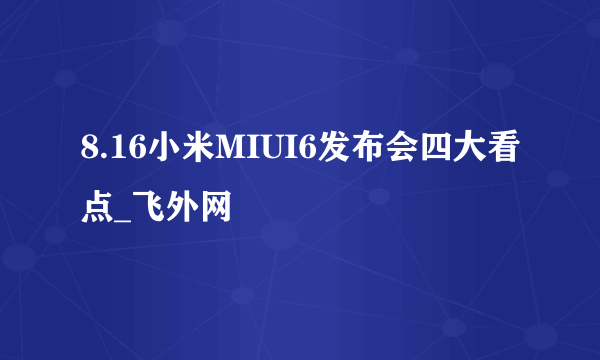 8.16小米MIUI6发布会四大看点_飞外网